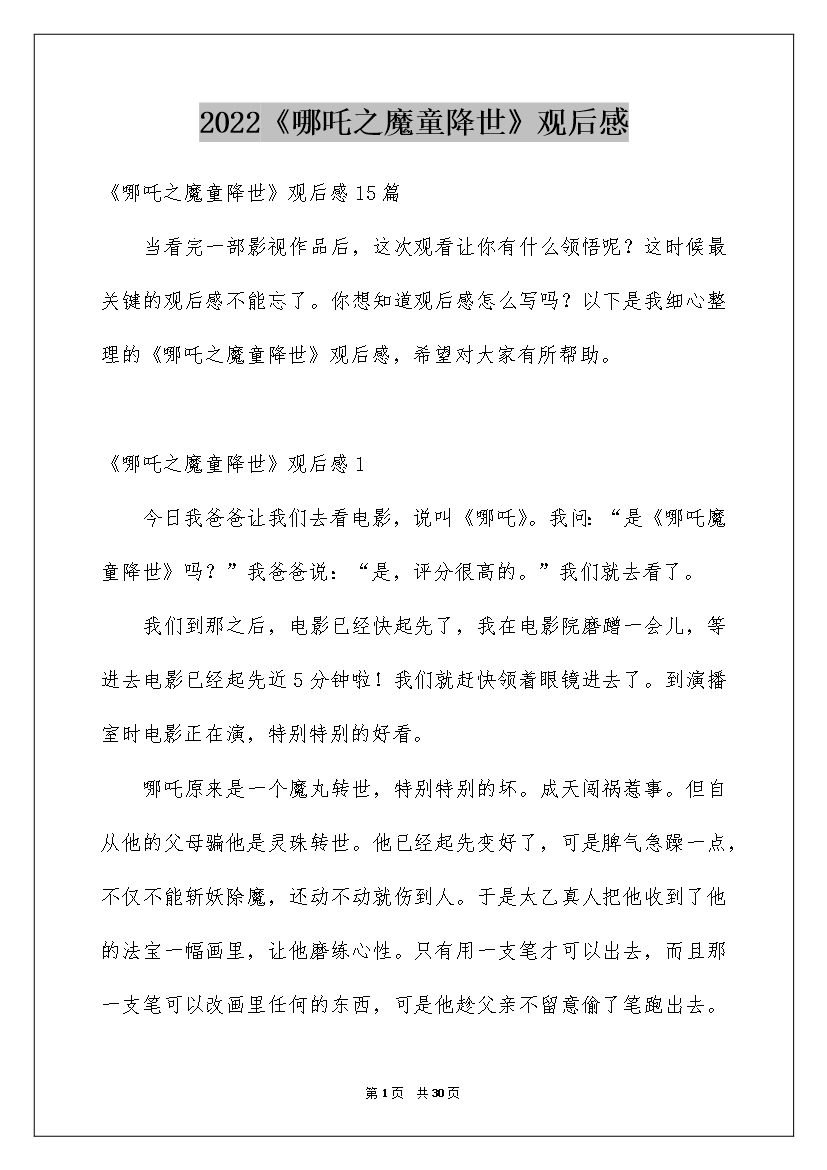 2022《哪吒之魔童降世》观后感

《哪吒之魔童降世》观后感15篇

当看完一部影视作品后，这次观看让你有什么领悟呢？这时候最关键的观后感不能忘了。你想知道观后感怎么写吗？以下是我细心整理的《哪吒之魔童降世》观后感，希望对大家有所帮助。

《哪吒之魔童降世》观后感1

今日我爸爸让我们去看电影，说叫《哪吒》。我问：“是《哪吒魔童降世》吗？”我爸爸说：“是，评分很高的。”我们就去看了。

我们到那之后，电影已经快起先了，我在电影院磨蹭一会儿，等进去电影已经起先近5分钟啦！我们就赶快领着眼镜进去了。到演播室时电影正在演，特别特别的好看。

哪吒原来是一个魔丸转世，特别特别的坏。成天闯祸惹事。但自从他的父母骗他是灵珠转世。他已经起先变好了，可是脾气急躁一点，不仅不能斩妖除魔，还动不动就伤到人。于是太乙真人把他收到了他的法宝一幅画里，让他磨练心性。只有用一支笔才可以出去，而且那一支笔可以改画里任何的东西，可是他趁父亲不留意偷了笔跑出去。

第1页 共30页